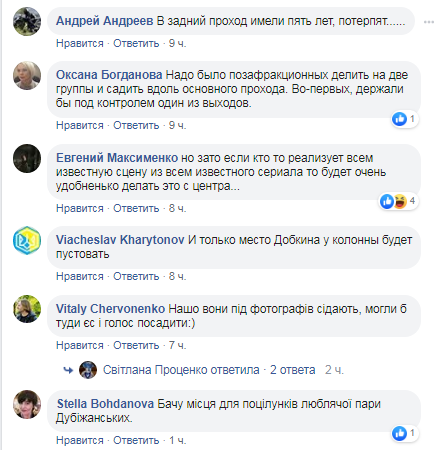 Андрей Андреев В задний проход имели пять лет, потерпят......

Нравится · Ответить · 9 ч.

Оксана Богданова Надо было позафракционных делить на две группы и садить вдоль основного прохода. Во-первых, держали бы под контролем один из выходов.

1

Нравится · Ответить · 9 ч.

Евгений Максименко но зато если кто то реализует всем известную сцену из всем известного сериала то будет очень удобненько делать это с центра...

4

Нравится · Ответить · 8 ч.

Viacheslav Kharytonov И только место Добкина у колонны будет пустовать

Нравится · Ответить · 8 ч.

Vitaly Chervonenko Нашо вони під фотографів сідають, могли б туди єс і голос посадити:)

Нравится · Ответить · 7 ч.

Світлана Проценко ответила · 2 ответа 2 ч.

Stella Bohdanova Бачу місця для поцілунків люблячої пари Дубіжанських.

1

Нравится · Ответить · 1 ч.